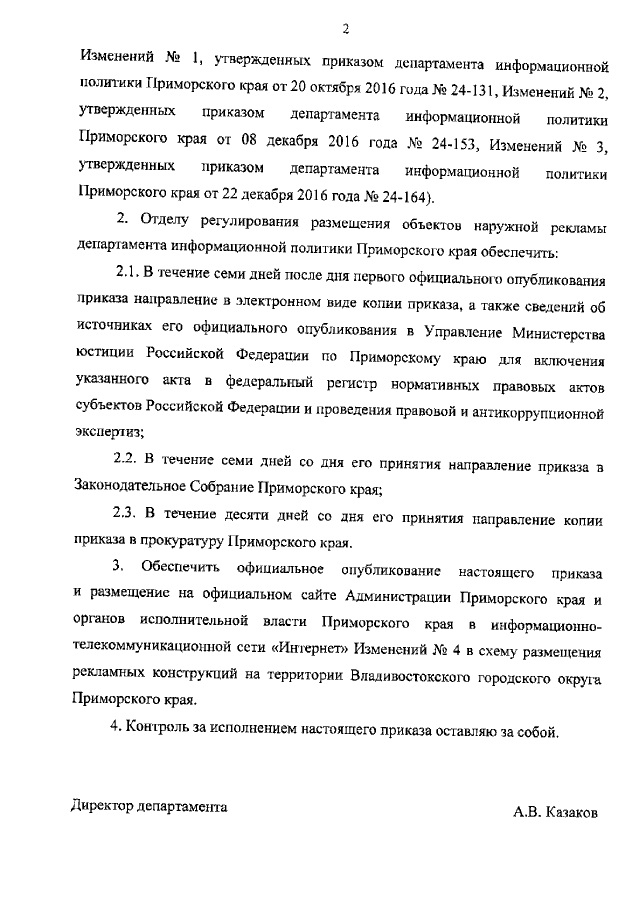 2

Изменений № 1, утвержденных приказом департамента информационной политики Приморского края от 20 октября 2016 года № 24-131, Изменений № 2, утвержденных приказом департамента информационной политики Приморского края от 08 декабря 2016 года № 24-153, Изменений № 3, утвержденных приказом департамента информационной политики Приморского края от 22 декабря 2016 года № 24-164).

2. Отделу регулирования размещения объектов наружной рекламы департамента информационной политики Приморского края обеспечить:

2.1. В течение семи дней после дня первого официального опубликования приказа направление в электронном виде копии приказа, а также сведений об источниках его официального опубликования в Управление Министерства юстиции Российской Федерации по Приморскому краю для включения указанного акта в федеральный регистр нормативных правовых актов субъектов Российской Федерации и проведения правовой и антикоррупционной экспертиз;

2.2. В течение семи дней со дня его принятия направление приказа в Законодательное Собрание Приморского края;

2.3. В течение десяти дней со дня его принятия направление копии приказа в прокуратуру Приморского края.

3. Обеспечить официальное опубликование настоящего приказа и размещение на официальном сайте Администрации Приморского края и органов исполнительной власти Приморского края в информационно-телекоммуникационной сети «Интернет» Изменений № 4 в схему размещения рекламных конструкций на территории Владивостокского городского округа Приморского края.

4. Контроль за исполнением настоящего приказа оставляю за собой.

Директор департамента

А.В. Казаков